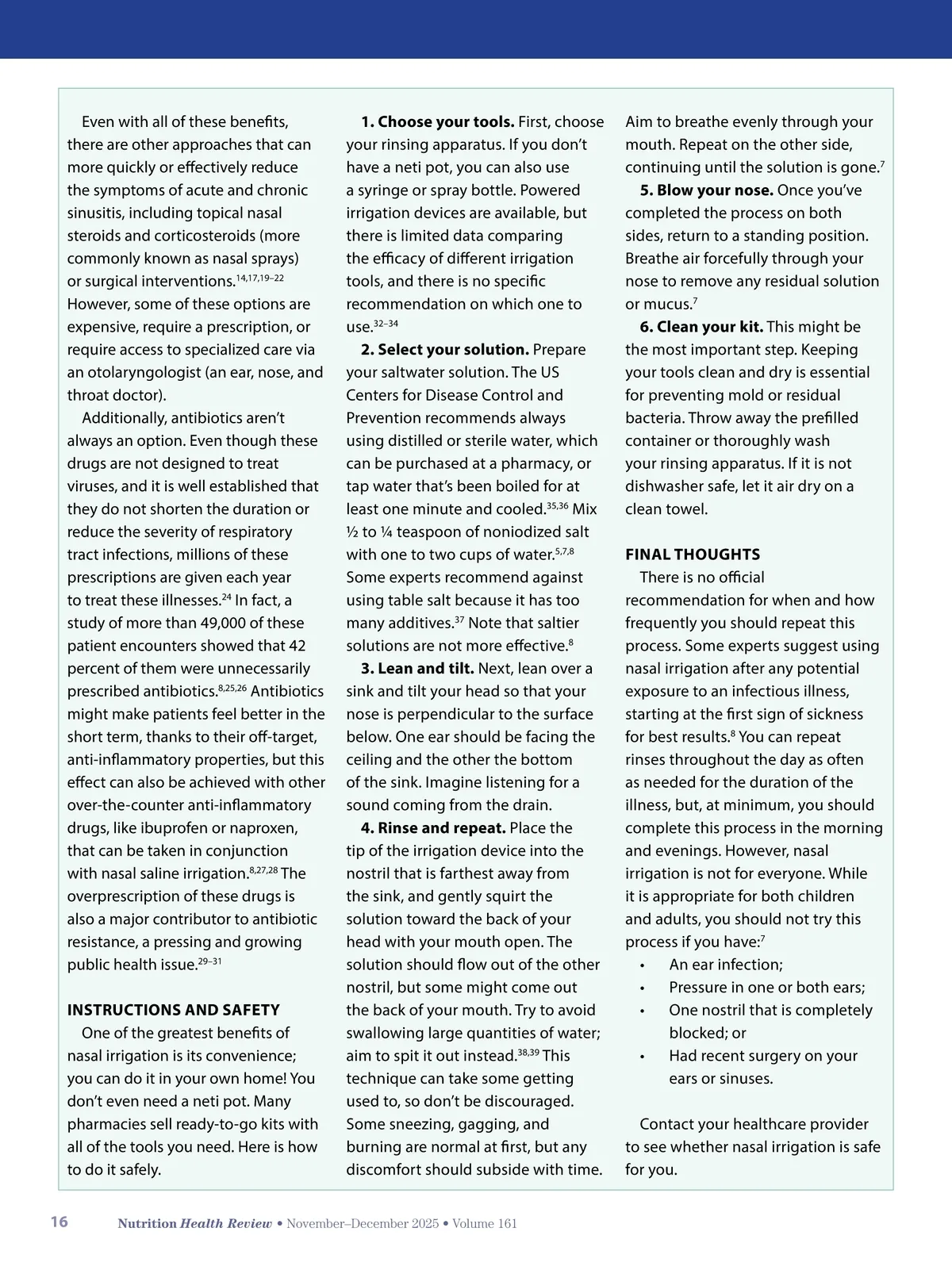 Even with all of these benefits, there are other approaches that can more quickly or effectively reduce the symptoms of acute and chronic sinusitis, including topical nasal steroids and corticosteroids (more commonly known as nasal sprays) or surgical interventions.$^{14,17,19–22}$ However, some of these options are expensive, require a prescription, or require access to specialized care via an otolaryngologist (an ear, nose, and throat doctor).

Additionally, antibiotics aren't always an option. Even though these drugs are not designed to treat viruses, and it is well established that they do not shorten the duration or reduce the severity of respiratory tract infections, millions of these prescriptions are given each year to treat these illnesses.$^{24}$ In fact, a study of more than 49,000 of these patient encounters showed that 42 percent of them were unnecessarily prescribed antibiotics.$^{8,25,26}$ Antibiotics might make patients feel better in the short term, thanks to their off-target, anti-inflammatory properties, but this effect can also be achieved with other over-the-counter anti-inflammatory drugs, like ibuprofen or naproxen, that can be taken in conjunction with nasal saline irrigation.$^{8,27,28}$ The overprescription of these drugs is also a major contributor to antibiotic resistance, a pressing and growing public health issue.$^{29–31}$

INSTRUCTIONS AND SAFETY

One of the greatest benefits of nasal irrigation is its convenience; you can do it in your own home! You don't even need a neti pot. Many pharmacies sell ready-to-go kits with all of the tools you need. Here is how to do it safely.

1. Choose your tools. First, choose your rinsing apparatus. If you don't have a neti pot, you can also use a syringe or spray bottle. Powered irrigation devices are available, but there is limited data comparing the efficacy of different irrigation tools, and there is no specific recommendation on which one to use.$^{32–34}$

2. Select your solution. Prepare your saltwater solution. The US Centers for Disease Control and Prevention recommends always using distilled or sterile water, which can be purchased at a pharmacy, or tap water that's been boiled for at least one minute and cooled.$^{35,36}$ Mix ½ to ¼ teaspoon of noniodized salt with one to two cups of water.$^{5,7,8}$ Some experts recommend against using table salt because it has too many additives.$^{37}$ Note that saltier solutions are not more effective.$^{8}$

3. Lean and tilt. Next, lean over a sink and tilt your head so that your nose is perpendicular to the surface below. One ear should be facing the ceiling and the other the bottom of the sink. Imagine listening for a sound coming from the drain.

4. Rinse and repeat. Place the tip of the irrigation device into the nostril that is farthest away from the sink, and gently squirt the solution toward the back of your head with your mouth open. The solution should flow out of the other nostril, but some might come out the back of your mouth. Try to avoid swallowing large quantities of water; aim to spit it out instead.$^{38,39}$ This technique can take some getting used to, so don't be discouraged. Some sneezing, gagging, and burning are normal at first, but any discomfort should subside with time. Aim to breathe evenly through your mouth. Repeat on the other side, continuing until the solution is gone.$^{7}$

5. Blow your nose. Once you've completed the process on both sides, return to a standing position. Breathe air forcefully through your nose to remove any residual solution or mucus.$^{7}$

6. Clean your kit. This might be the most important step. Keeping your tools clean and dry is essential for preventing mold or residual bacteria. Throw away the prefilled container or thoroughly wash your rinsing apparatus. If it is not dishwasher safe, let it air dry on a clean towel.

FINAL THOUGHTS

There is no official recommendation for when and how frequently you should repeat this process. Some experts suggest using nasal irrigation after any potential exposure to an infectious illness, starting at the first sign of sickness for best results.$^{8}$ You can repeat rinses throughout the day as often as needed for the duration of the illness, but, at minimum, you should complete this process in the morning and evenings. However, nasal irrigation is not for everyone. While it is appropriate for both children and adults, you should not try this process if you have:$^{7}$
• An ear infection;
• Pressure in one or both ears;
• One nostril that is completely blocked; or
• Had recent surgery on your ears or sinuses.

Contact your healthcare provider to see whether nasal irrigation is safe for you.

16 Nutrition Health Review • November–December 2025 • Volume 161